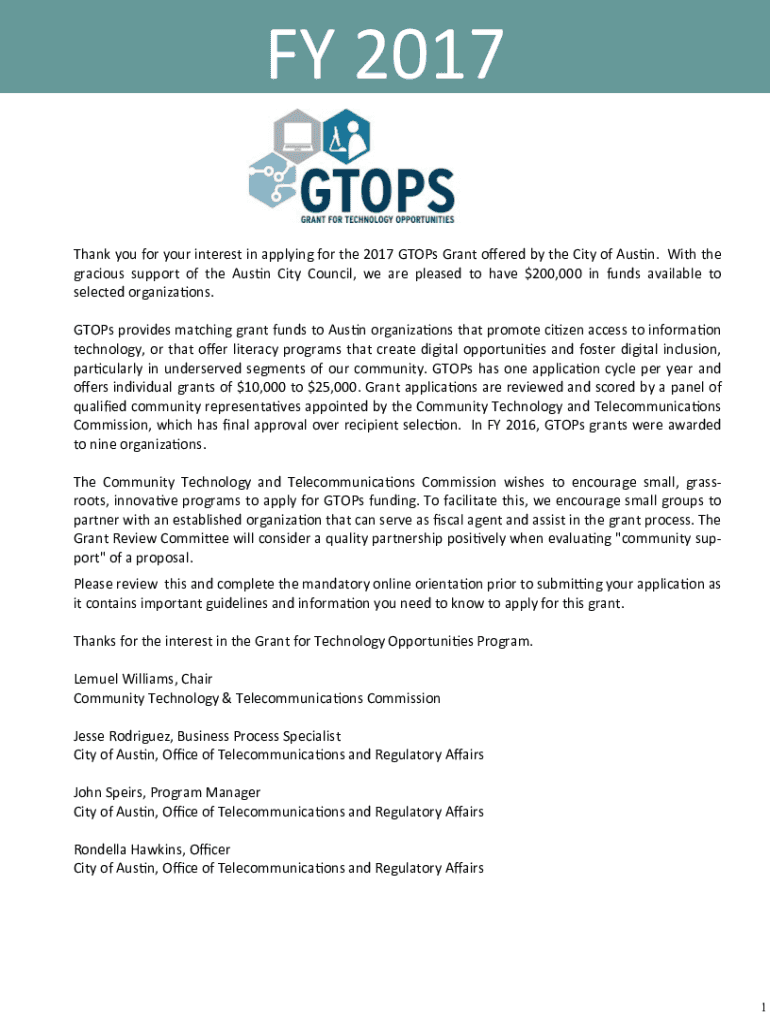 FY 2017

GTOPS
GRANT FOR TECHNOLOGY OPPORTUNITIES

Thank you for your interest in applying for the 2017 GTOPs Grant offered by the City of Austin. With the gracious support of the Austin City Council, we are pleased to have $200,000 in funds available to selected organizations.

GTOPs provides matching grant funds to Austin organizations that promote citizen access to information technology, or that offer literacy programs that create digital opportunities and foster digital inclusion, particularly in underserved segments of our community. GTOPs has one application cycle per year and offers individual grants of $10,000 to $25,000. Grant applications are reviewed and scored by a panel of qualified community representatives appointed by the Community Technology and Telecommunications Commission, which has final approval over recipient selection. In FY 2016, GTOPs grants were awarded to nine organizations.

The Community Technology and Telecommunications Commission wishes to encourage small, grassroots, innovative programs to apply for GTOPs funding. To facilitate this, we encourage small groups to partner with an established organization that can serve as fiscal agent and assist in the grant process. The Grant Review Committee will consider a quality partnership positively when evaluating "community support" of a proposal.

Please review this and complete the mandatory online orientation prior to submitting your application as it contains important guidelines and information you need to know to apply for this grant.

Thanks for the interest in the Grant for Technology Opportunities Program.

Lemuel Williams, Chair
Community Technology & Telecommunications Commission

Jesse Rodriguez, Business Process Specialist
City of Austin, Office of Telecommunications and Regulatory Affairs

John Speirs, Program Manager
City of Austin, Office of Telecommunications and Regulatory Affairs

Rondella Hawkins, Officer
City of Austin, Office of Telecommunications and Regulatory Affairs

1